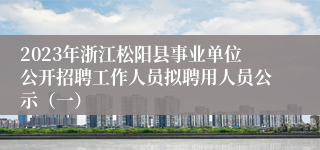 2023年浙江松阳县事业单位公开招聘工作人员拟聘用人员公示（一）